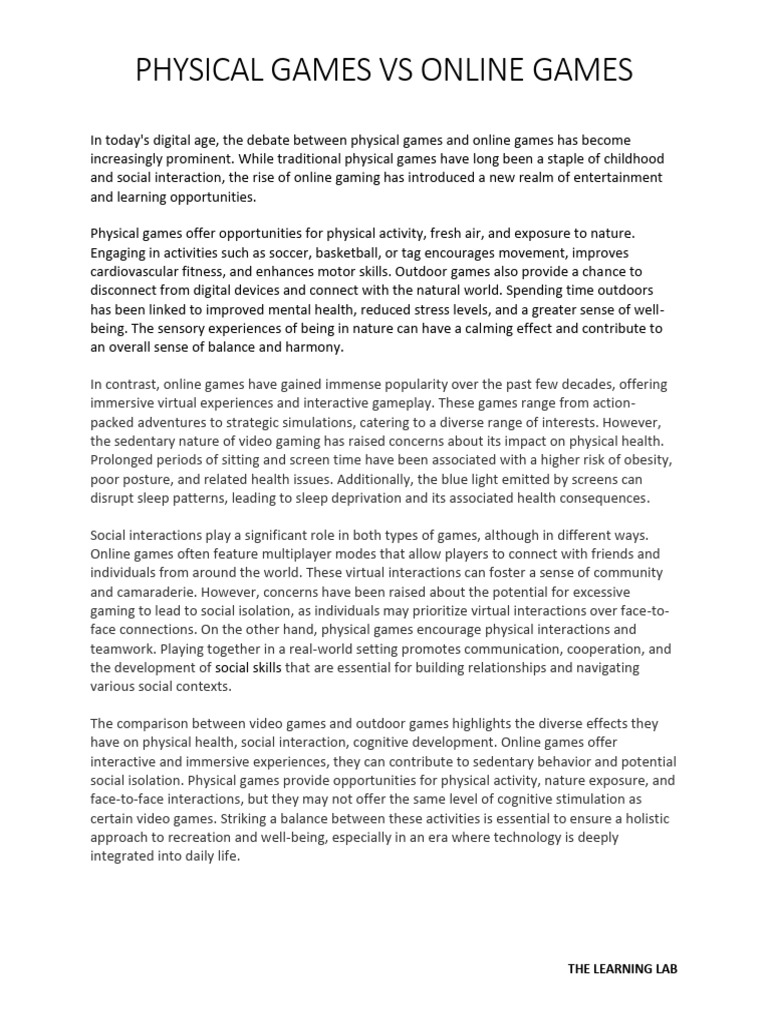 PHYSICAL GAMES VS ONLINE GAMES

In today's digital age, the debate between physical games and online games has become increasingly prominent. While traditional physical games have long been a staple of childhood and social interaction, the rise of online gaming has introduced a new realm of entertainment and learning opportunities.

Physical games offer opportunities for physical activity, fresh air, and exposure to nature. Engaging in activities such as soccer, basketball, or tag encourages movement, improves cardiovascular fitness, and enhances motor skills. Outdoor games also provide a chance to disconnect from digital devices and connect with the natural world. Spending time outdoors has been linked to improved mental health, reduced stress levels, and a greater sense of well-being. The sensory experiences of being in nature can have a calming effect and contribute to an overall sense of balance and harmony.

In contrast, online games have gained immense popularity over the past few decades, offering immersive virtual experiences and interactive gameplay. These games range from action-packed adventures to strategic simulations, catering to a diverse range of interests. However, the sedentary nature of video gaming has raised concerns about its impact on physical health. Prolonged periods of sitting and screen time have been associated with a higher risk of obesity, poor posture, and related health issues. Additionally, the blue light emitted by screens can disrupt sleep patterns, leading to sleep deprivation and its associated health consequences.

Social interactions play a significant role in both types of games, although in different ways. Online games often feature multiplayer modes that allow players to connect with friends and individuals from around the world. These virtual interactions can foster a sense of community and camaraderie. However, concerns have been raised about the potential for excessive gaming to lead to social isolation, as individuals may prioritize virtual interactions over face-to-face connections. On the other hand, physical games encourage physical interactions and teamwork. Playing together in a real-world setting promotes communication, cooperation, and the development of social skills that are essential for building relationships and navigating various social contexts.

The comparison between video games and outdoor games highlights the diverse effects they have on physical health, social interaction, cognitive development. Online games offer interactive and immersive experiences, they can contribute to sedentary behavior and potential social isolation. Physical games provide opportunities for physical activity, nature exposure, and face-to-face interactions, but they may not offer the same level of cognitive stimulation as certain video games. Striking a balance between these activities is essential to ensure a holistic approach to recreation and well-being, especially in an era where technology is deeply integrated into daily life.

THE LEARNING LAB